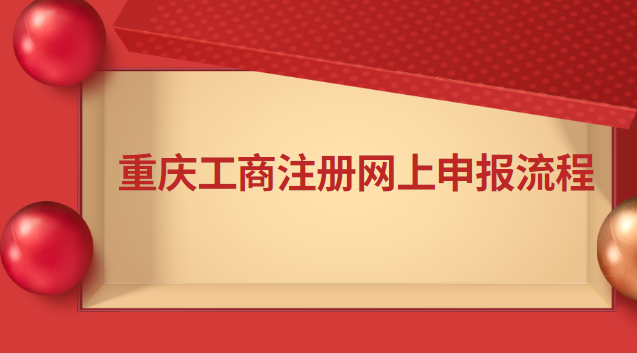 重庆工商注册网上申报流程